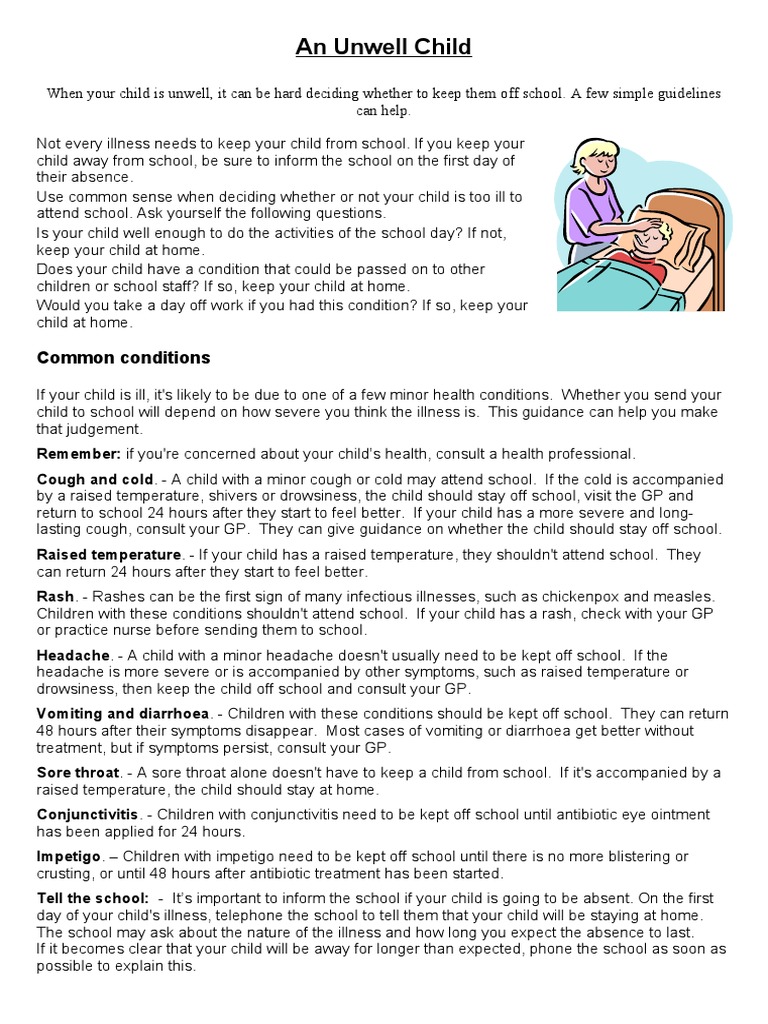 An Unwell Child

When your child is unwell, it can be hard deciding whether to keep them off school. A few simple guidelines can help.

Not every illness needs to keep your child from school. If you keep your child away from school, be sure to inform the school on the first day of their absence.
Use common sense when deciding whether or not your child is too ill to attend school. Ask yourself the following questions.
Is your child well enough to do the activities of the school day? If not, keep your child at home.
Does your child have a condition that could be passed on to other children or school staff? If so, keep your child at home.
Would you take a day off work if you had this condition? If so, keep your child at home.

Common conditions

If your child is ill, it's likely to be due to one of a few minor health conditions. Whether you send your child to school will depend on how severe you think the illness is. This guidance can help you make that judgement.

Remember: if you're concerned about your child's health, consult a health professional.

Cough and cold. - A child with a minor cough or cold may attend school. If the cold is accompanied by a raised temperature, shivers or drowsiness, the child should stay off school, visit the GP and return to school 24 hours after they start to feel better. If your child has a more severe and long-lasting cough, consult your GP. They can give guidance on whether the child should stay off school.

Raised temperature. - If your child has a raised temperature, they shouldn't attend school. They can return 24 hours after they start to feel better.

Rash. - Rashes can be the first sign of many infectious illnesses, such as chickenpox and measles. Children with these conditions shouldn't attend school. If your child has a rash, check with your GP or practice nurse before sending them to school.

Headache. - A child with a minor headache doesn't usually need to be kept off school. If the headache is more severe or is accompanied by other symptoms, such as raised temperature or drowsiness, then keep the child off school and consult your GP.

Vomiting and diarrhoea. - Children with these conditions should be kept off school. They can return 48 hours after their symptoms disappear. Most cases of vomiting or diarrhoea get better without treatment, but if symptoms persist, consult your GP.

Sore throat. - A sore throat alone doesn't have to keep a child from school. If it's accompanied by a raised temperature, the child should stay at home.

Conjunctivitis. - Children with conjunctivitis need to be kept off school until antibiotic eye ointment has been applied for 24 hours.

Impetigo. – Children with impetigo need to be kept off school until there is no more blistering or crusting, or until 48 hours after antibiotic treatment has been started.

Tell the school: - It's important to inform the school if your child is going to be absent. On the first day of your child's illness, telephone the school to tell them that your child will be staying at home. The school may ask about the nature of the illness and how long you expect the absence to last.
If it becomes clear that your child will be away for longer than expected, phone the school as soon as possible to explain this.